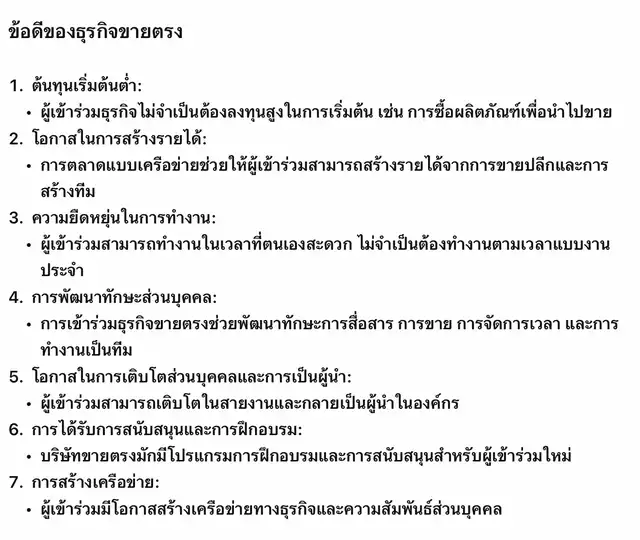 ข้อดีของธุรกิจขายตรง

1. ต้นทุนเริ่มต้นต่ำ:
• ผู้เข้าร่วมธุรกิจไม่จำเป็นต้องลงทุนสูงในการเริ่มต้น เช่น การซื้อผลิตภัณฑ์เพื่อนำไปขาย
2. โอกาสในการสร้างรายได้:
• การตลาดแบบเครือข่ายช่วยให้ผู้เข้าร่วมสามารถสร้างรายได้จากการขายปลีกและการสร้างทีม
3. ความยืดหยุ่นในการทำงาน:
• ผู้เข้าร่วมสามารถทำงานในเวลาที่ตนเองสะดวก ไม่จำเป็นต้องทำงานตามเวลาแบบงานประจำ
4. การพัฒนาทักษะส่วนบุคคล:
• การเข้าร่วมธุรกิจขายตรงช่วยพัฒนาทักษะการสื่อสาร การขาย การจัดการเวลา และการทำงานเป็นทีม
5. โอกาสในการเติบโตส่วนบุคคลและการเป็นผู้นำ:
• ผู้เข้าร่วมสามารถเติบโตในสายงานและกลายเป็นผู้นำในองค์กร
6. การได้รับการสนับสนุนและการฝึกอบรม:
• บริษัทขายตรงมักมีโปรแกรมการฝึกอบรมและการสนับสนุนสำหรับผู้เข้าร่วมใหม่
7. การสร้างเครือข่าย:
• ผู้เข้าร่วมมีโอกาสสร้างเครือข่ายทางธุรกิจและความสัมพันธ์ส่วนบุคคล